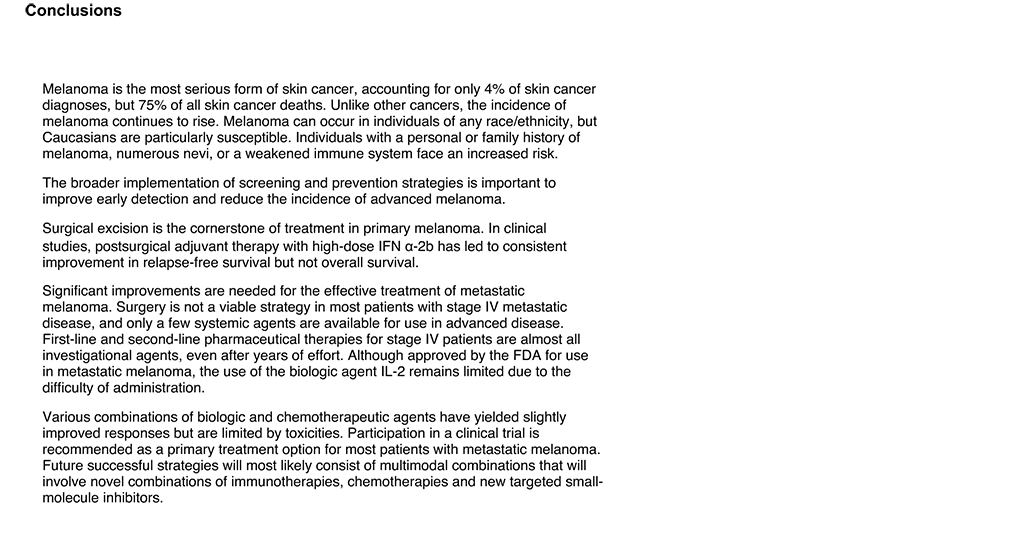 Conclusions

Melanoma is the most serious form of skin cancer, accounting for only 4% of skin cancer diagnoses, but 75% of all skin cancer deaths. Unlike other cancers, the incidence of melanoma continues to rise. Melanoma can occur in individuals of any race/ethnicity, but Caucasians are particularly susceptible. Individuals with a personal or family history of melanoma, numerous nevi, or a weakened immune system face an increased risk.

The broader implementation of screening and prevention strategies is important to improve early detection and reduce the incidence of advanced melanoma.

Surgical excision is the cornerstone of treatment in primary melanoma. In clinical studies, postsurgical adjuvant therapy with high-dose IFN α-2b has led to consistent improvement in relapse-free survival but not overall survival.

Significant improvements are needed for the effective treatment of metastatic melanoma. Surgery is not a viable strategy in most patients with stage IV metastatic disease, and only a few systemic agents are available for use in advanced disease. First-line and second-line pharmaceutical therapies for stage IV patients are almost all investigational agents, even after years of effort. Although approved by the FDA for use in metastatic melanoma, the use of the biologic agent IL-2 remains limited due to the difficulty of administration.

Various combinations of biologic and chemotherapeutic agents have yielded slightly improved responses but are limited by toxicities. Participation in a clinical trial is recommended as a primary treatment option for most patients with metastatic melanoma. Future successful strategies will most likely consist of multimodal combinations that will involve novel combinations of immunotherapies, chemotherapies and new targeted small-molecule inhibitors.